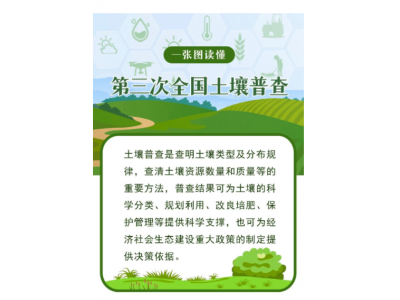 一张图读懂

第三次全国土壤普查

土壤普查是查明土壤类型及分布规律，查清土壤资源数量和质量等的重要方法，普查结果可为土壤的科学分类、规划利用、改良培肥、保护管理等提供科学支撑，也可为经济社会生态建设重大政策的制定提供决策依据。